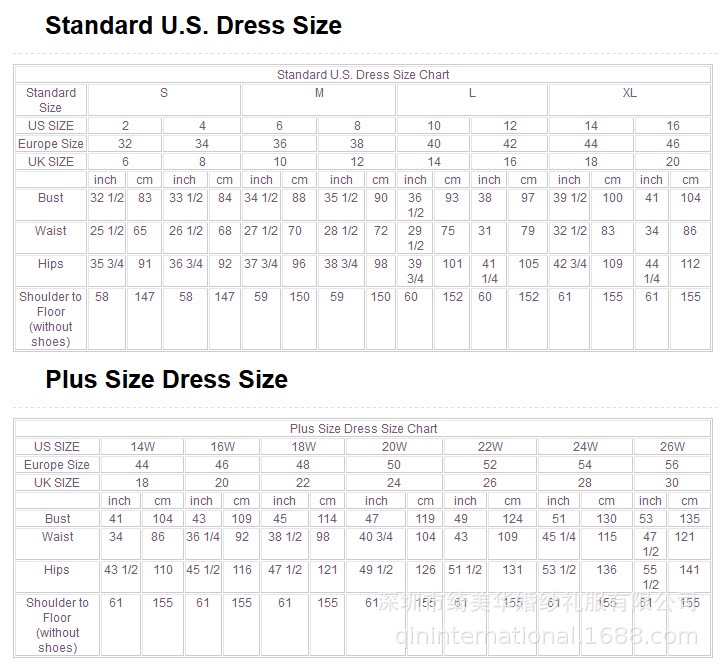 Standard U.S. Dress Size

Standard U.S. Dress Size Chart

| Standard Size | S | | | | M | | | | L | | | | XL | | | |
|---|---|---|---|---|---|---|---|---|---|---|---|---|---|---|---|---|
| US SIZE | 2 | | 4 | | 6 | | 8 | | 10 | | 12 | | 14 | | 16 | |
| Europe Size | 32 | | 34 | | 36 | | 38 | | 40 | | 42 | | 44 | | 46 | |
| UK SIZE | 6 | | 8 | | 10 | | 12 | | 14 | | 16 | | 18 | | 20 | |
| | inch | cm | inch | cm | inch | cm | inch | cm | inch | cm | inch | cm | inch | cm | inch | cm |
| Bust | 32 1/2 | 83 | 33 1/2 | 84 | 34 1/2 | 88 | 35 1/2 | 90 | 36 1/2 | 93 | 38 | 97 | 39 1/2 | 100 | 41 | 104 |
| Waist | 25 1/2 | 65 | 26 1/2 | 68 | 27 1/2 | 70 | 28 1/2 | 72 | 29 1/2 | 75 | 31 | 79 | 32 1/2 | 83 | 34 | 86 |
| Hips | 35 3/4 | 91 | 36 3/4 | 92 | 37 3/4 | 96 | 38 3/4 | 98 | 39 3/4 | 101 | 41 1/4 | 105 | 42 3/4 | 109 | 44 1/4 | 112 |
| Shoulder to Floor (without shoes) | 58 | 147 | 58 | 147 | 59 | 150 | 59 | 150 | 60 | 152 | 60 | 152 | 61 | 155 | 61 | 155 |

Plus Size Dress Size

Plus Size Dress Size Chart

| US SIZE | 14W | | 16W | | 18W | | 20W | | 22W | | 24W | | 26W | |
|---|---|---|---|---|---|---|---|---|---|---|---|---|---|---|
| Europe Size | 44 | | 46 | | 48 | | 50 | | 52 | | 54 | | 56 | |
| UK SIZE | 18 | | 20 | | 22 | | 24 | | 26 | | 28 | | 30 | |
| | inch | cm | inch | cm | inch | cm | inch | cm | inch | cm | inch | cm | inch | cm |
| Bust | 41 | 104 | 43 | 109 | 45 | 114 | 47 | 119 | 49 | 124 | 51 | 130 | 53 | 135 |
| Waist | 34 | 86 | 36 1/4 | 92 | 38 1/2 | 98 | 40 3/4 | 104 | 43 | 109 | 45 1/4 | 115 | 47 1/2 | 121 |
| Hips | 43 1/2 | 110 | 45 1/2 | 116 | 47 1/2 | 121 | 49 1/2 | 126 | 51 1/2 | 131 | 53 1/2 | 136 | 55 1/2 | 141 |
| Shoulder to Floor (without shoes) | 61 | 155 | 61 | 155 | 61 | 155 | 61 | 155 | 61 | 155 | 61 | 155 | 61 | 155 |

深圳市绮美华婚纱礼服有限公司
qininternational.1688.com